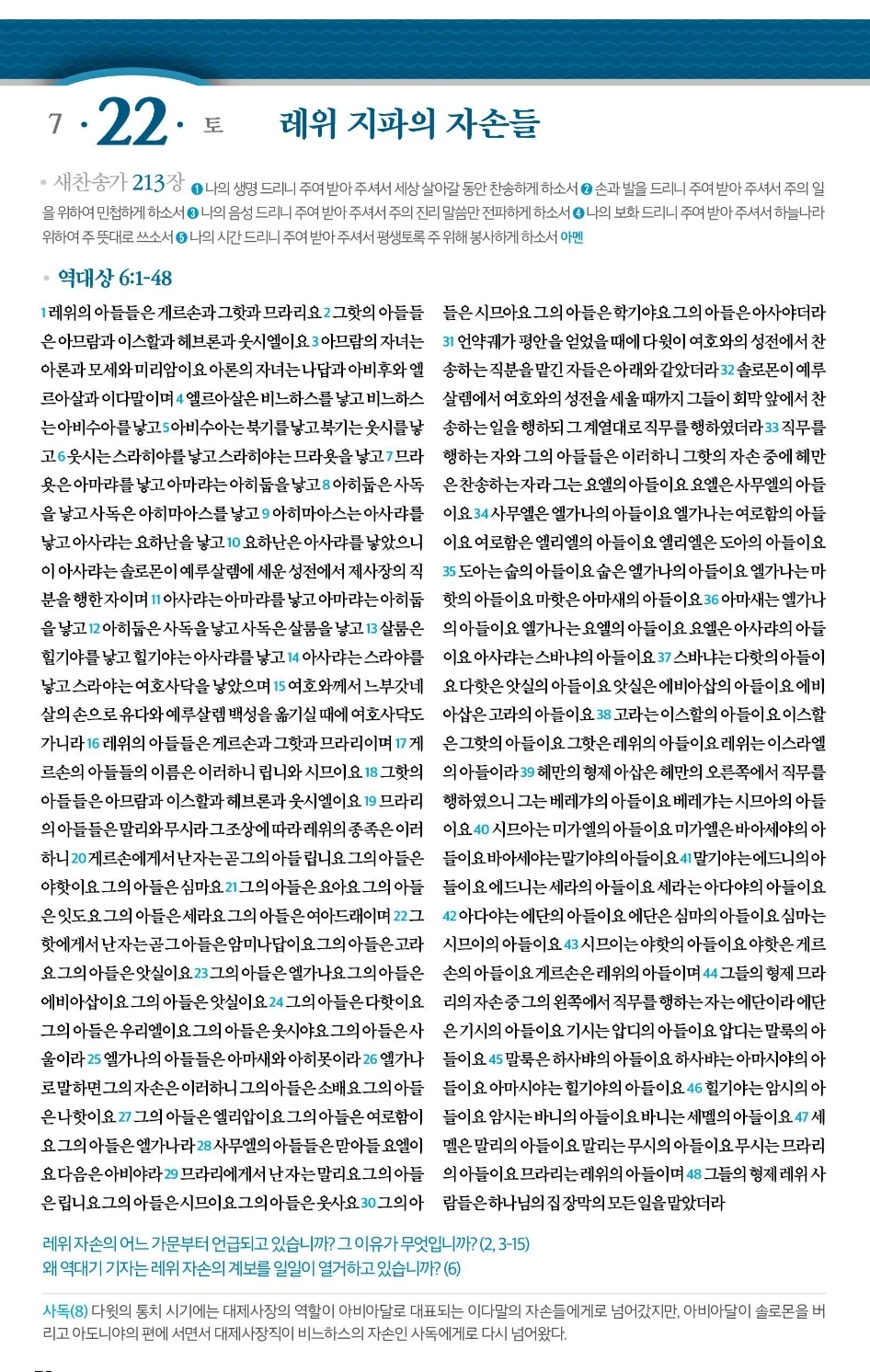 7 · 22 · 토 레위 지파의 자손들

• 새찬송가 213장 ❶ 나의 생명 드리니 주여 받아 주셔서 세상 살아갈 동안 찬송하게 하소서 ❷ 손과 발을 드리니 주여 받아 주셔서 주의 일을 위하여 민첩하게 하소서 ❸ 나의 음성 드리니 주여 받아 주셔서 주의 진리 말씀만 전파하게 하소서 ❹ 나의 보화 드리니 주여 받아 주셔서 하늘나라 위하여 주 뜻대로 쓰소서 ❺ 나의 시간 드리니 주여 받아 주셔서 평생토록 주 위해 봉사하게 하소서 아멘

• 역대상 6:1-48

1 레위의 아들들은 게르손과 그핫과 므라리요 2 그핫의 아들들은 아므람과 이스할과 헤브론과 웃시엘이요 3 아므람의 자녀는 아론과 모세와 미리암이요 아론의 자녀는 나답과 아비후와 엘르아살과 이다말이며 4 엘르아살은 비느하스를 낳고 비느하스는 아비수아를 낳고 5 아비수아는 북기를 낳고 북기는 웃시를 낳고 6 웃시는 스라히야를 낳고 스라히야는 므라욧을 낳고 7 므라욧은 아마랴를 낳고 아마랴는 아히둡을 낳고 8 아히둡은 사독을 낳고 사독은 아히마아스를 낳고 9 아히마아스는 아사랴를 낳고 아사랴는 요하난을 낳고 10 요하난은 아사랴를 낳았으니 이 아사랴는 솔로몬이 예루살렘에 세운 성전에서 제사장의 직분을 행한 자이며 11 아사랴는 아마랴를 낳고 아마랴는 아히둡을 낳고 12 아히둡은 사독을 낳고 사독은 살룸을 낳고 13 살룸은 힐기야를 낳고 힐기야는 아사랴를 낳고 14 아사랴는 스라야를 낳고 스라야는 여호사닥을 낳았으며 15 여호와께서 느부갓네살의 손으로 유다와 예루살렘 백성을 옮기실 때에 여호사닥도 가니라 16 레위의 아들들은 게르손과 그핫과 므라리이며 17 게르손의 아들들의 이름은 이러하니 립니와 시므이요 18 그핫의 아들들은 아므람과 이스할과 헤브론과 웃시엘이요 19 므라리의 아들들은 말리와 무시라 그 조상에 따라 레위의 종족은 이러하니 20 게르손에게서 난 자는 곧 그의 아들 립니요 그의 아들은 야핫이요 그의 아들은 심마요 21 그의 아들은 요아요 그의 아들은 잇도요 그의 아들은 세라요 그의 아들은 여아드래이며 22 그핫에게서 난 자는 곧 그 아들은 암미나답이요 그의 아들은 고라요 그의 아들은 앗실이요 23 그의 아들은 엘가나요 그의 아들은 에비아삽이요 그의 아들은 앗실이요 24 그의 아들은 다핫이요 그의 아들은 우리엘이요 그의 아들은 웃시야요 그의 아들은 사울이라 25 엘가나의 아들들은 아마새와 아히못이라 26 엘가나로 말하면 그의 자손은 이러하니 그의 아들은 소배요 그의 아들은 나핫이요 27 그의 아들은 엘리압이요 그의 아들은 여로함이요 그의 아들은 엘가나라 28 사무엘의 아들들은 맏아들 요엘이요 다음은 아비야라 29 므라리에게서 난 자는 말리요 그의 아들은 립니요 그의 아들은 시므이요 그의 아들은 웃사요 30 그의 아들은 시므아요 그의 아들은 학기야요 그의 아들은 아사야더라

31 언약궤가 평안을 얻었을 때에 다윗이 여호와의 성전에서 찬송하는 직분을 맡긴 자들은 아래와 같았더라 32 솔로몬이 예루살렘에서 여호와의 성전을 세울 때까지 그들이 회막 앞에서 찬송하는 일을 행하되 그 계열대로 직무를 행하였더라 33 직무를 행하는 자와 그의 아들들은 이러하니 그핫의 자손 중에 헤만은 찬송하는 자라 그는 요엘의 아들이요 요엘은 사무엘의 아들이요 34 사무엘은 엘가나의 아들이요 엘가나는 여로함의 아들이요 여로함은 엘리엘의 아들이요 엘리엘은 도아의 아들이요 35 도아는 숩의 아들이요 숩은 엘가나의 아들이요 엘가나는 마핫의 아들이요 마핫은 아마새의 아들이요 36 아마새는 엘가나의 아들이요 엘가나는 요엘의 아들이요 요엘은 아사랴의 아들이요 아사랴는 스바냐의 아들이요 37 스바냐는 다핫의 아들이요 다핫은 앗실의 아들이요 앗실은 에비아삽의 아들이요 에비아삽은 고라의 아들이요 38 고라는 이스할의 아들이요 이스할은 그핫의 아들이요 그핫은 레위의 아들이요 레위는 이스라엘의 아들이라 39 헤만의 형제 아삽은 헤만의 오른쪽에서 직무를 행하였으니 그는 베레갸의 아들이요 베레갸는 시므아의 아들이요 40 시므아는 미가엘의 아들이요 미가엘은 바아세야의 아들이요 바아세야는 말기야의 아들이요 41 말기야는 에드니의 아들이요 에드니는 세라의 아들이요 세라는 아다야의 아들이요 42 아다야는 에단의 아들이요 에단은 심마의 아들이요 심마는 시므이의 아들이요 43 시므이는 야핫의 아들이요 야핫은 게르손의 아들이요 게르손은 레위의 아들이며 44 그들의 형제 므라리의 자손 중 그의 왼쪽에서 직무를 행하는 자는 에단이라 에단은 기시의 아들이요 기시는 압디의 아들이요 압디는 말룩의 아들이요 45 말룩은 하사뱌의 아들이요 하사뱌는 아마시야의 아들이요 아마시야는 힐기야의 아들이요 46 힐기야는 암시의 아들이요 암시는 바니의 아들이요 바니는 세멜의 아들이요 47 세멜은 말리의 아들이요 말리는 무시의 아들이요 무시는 므라리의 아들이요 므라리는 레위의 아들이며 48 그들의 형제 레위 사람들은 하나님의 집 장막의 모든 일을 맡았더라

레위 자손의 어느 가문부터 언급되고 있습니까? 그 이유가 무엇입니까? (2, 3-15)
왜 역대기 기자는 레위 자손의 계보를 일일이 열거하고 있습니까? (6)

사독(8) 다윗의 통치 시기에는 대제사장의 역할이 아비아달로 대표되는 이다말의 자손들에게로 넘어갔지만, 아비아달이 솔로몬을 버리고 아도니야의 편에 서면서 대제사장직이 비느하스의 자손인 사독에게로 다시 넘어왔다.